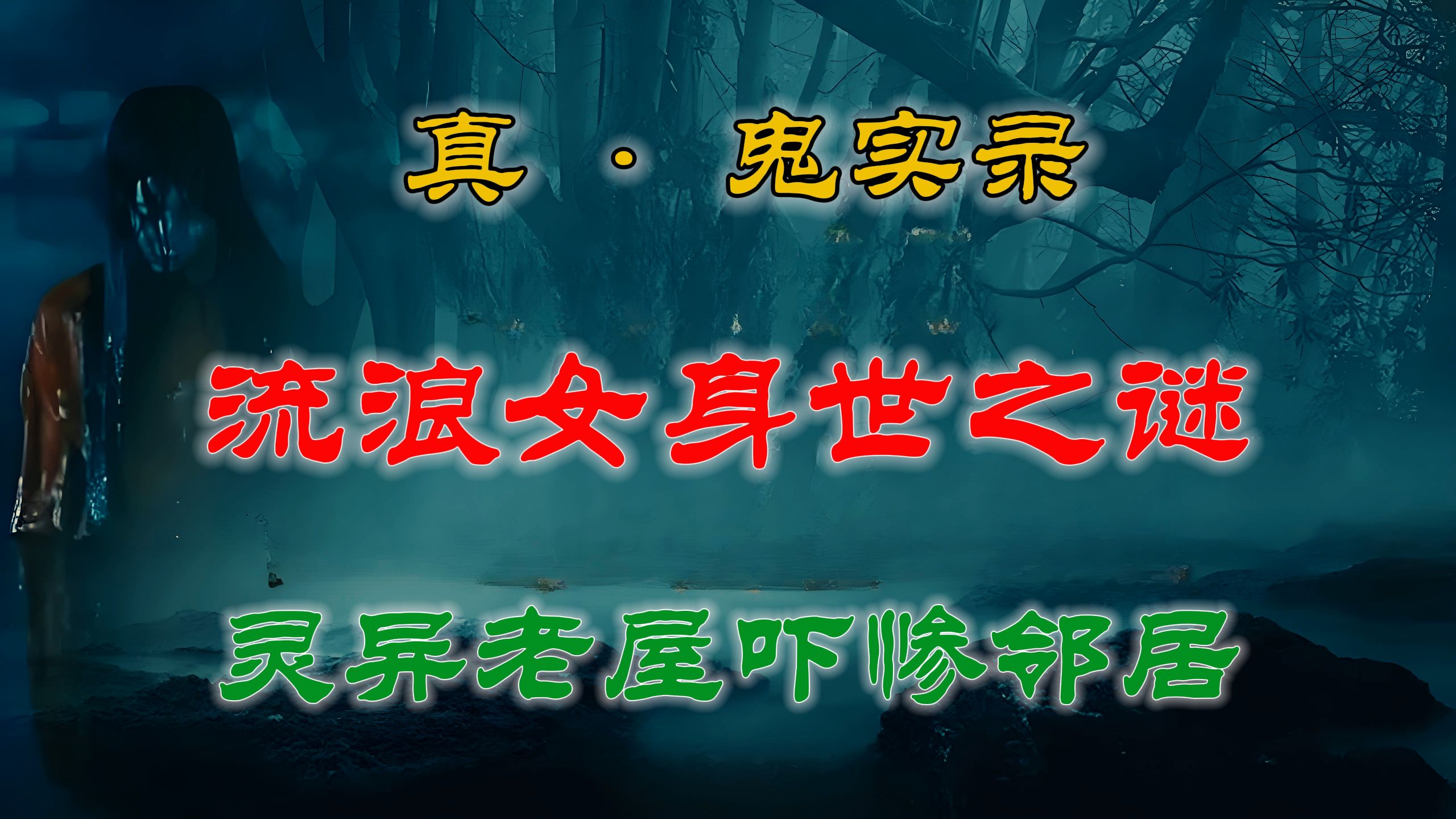 真 · 鬼实录

流浪女身世之谜

灵异老屋吓惨邻居